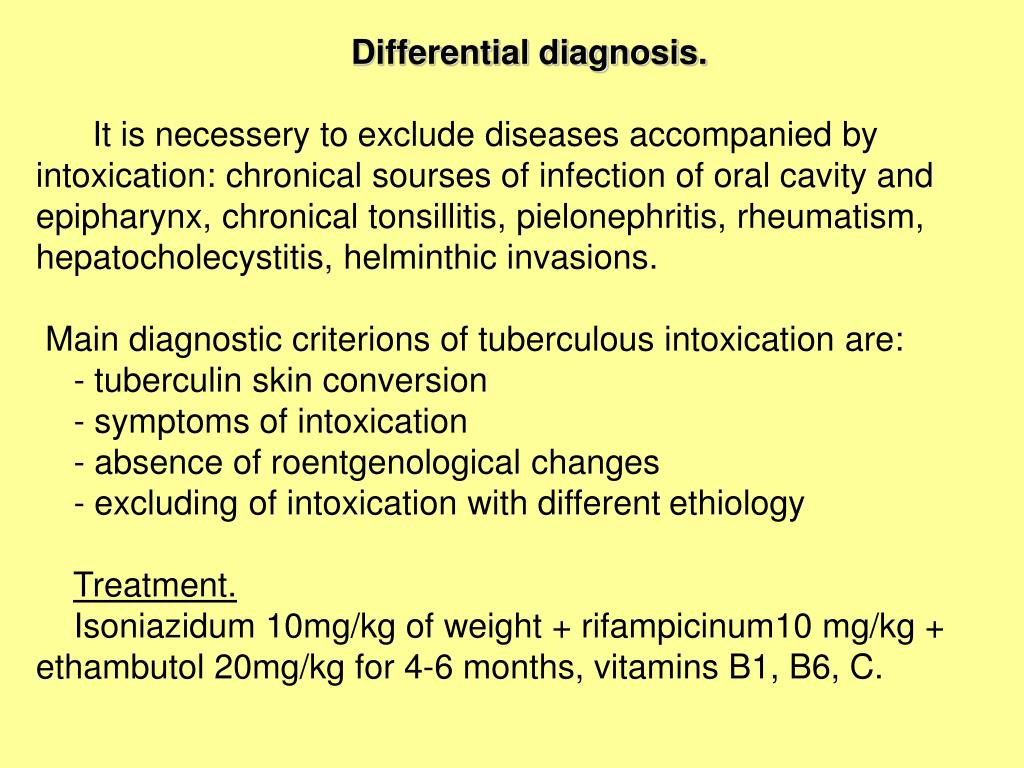 Differential diagnosis.

It is necessery to exclude diseases accompanied by intoxication: chronical sourses of infection of oral cavity and epipharynx, chronical tonsillitis, pielonephritis, rheumatism, hepatocholecystitis, helminthic invasions.

Main diagnostic criterions of tuberculous intoxication are:
- tuberculin skin conversion
- symptoms of intoxication
- absence of roentgenological changes
- excluding of intoxication with different ethiology

Treatment.
Isoniazidum 10mg/kg of weight + rifampicinum10 mg/kg + ethambutol 20mg/kg for 4-6 months, vitamins B1, B6, C.